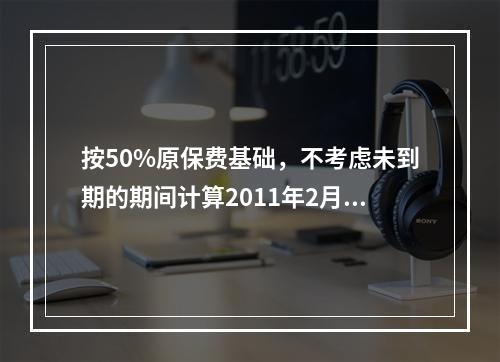 11:58:59

按50%原保费基础，不考虑未到期的期间计算2011年2月...

SONY